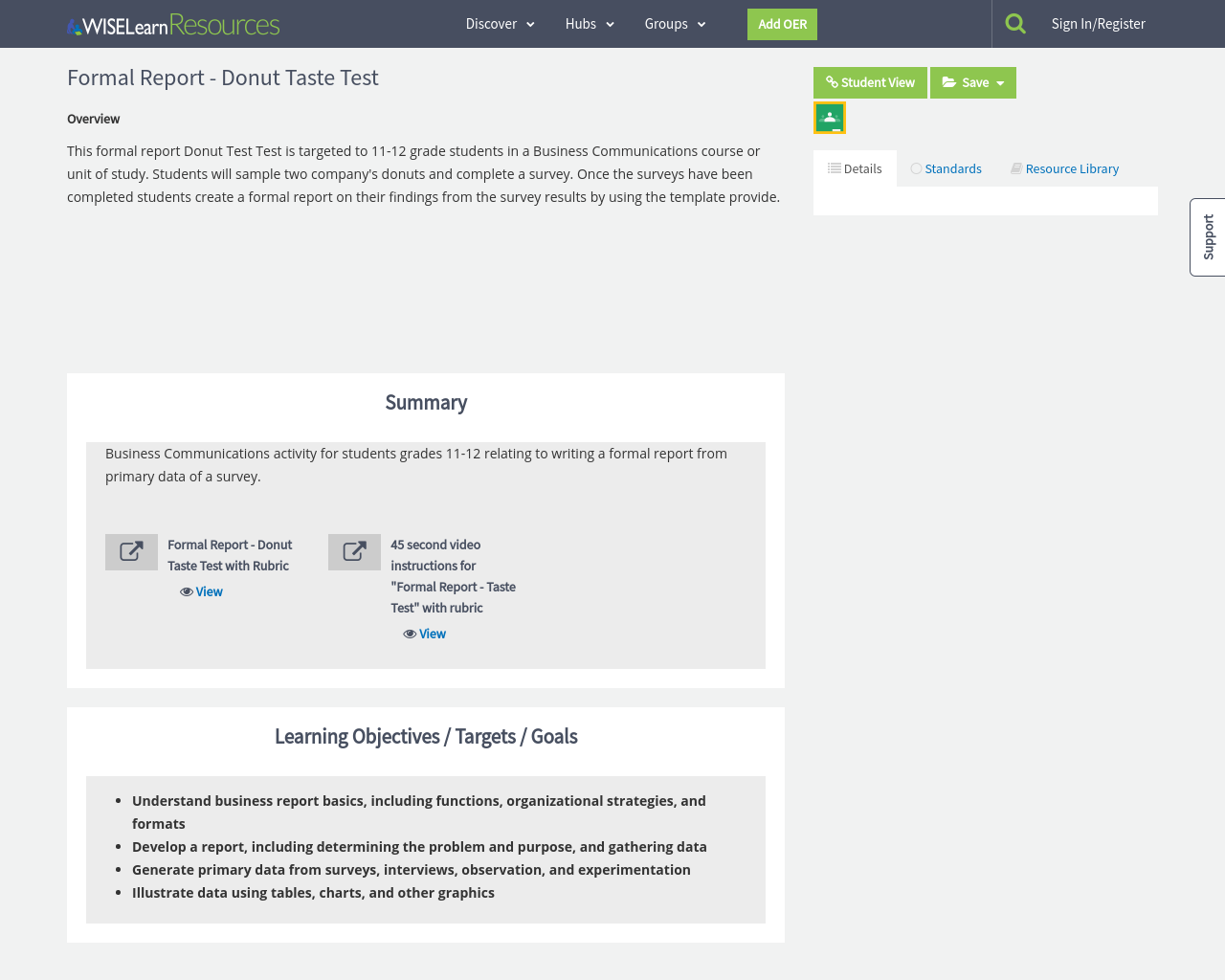 WISELearn Resources

Discover Hubs Groups Add OER Sign In/Register

Formal Report - Donut Taste Test

Overview

This formal report Donut Test Test is targeted to 11-12 grade students in a Business Communications course or unit of study. Students will sample two company's donuts and complete a survey. Once the surveys have been completed students create a formal report on their findings from the survey results by using the template provide.

Student View Save

Details Standards Resource Library

Support

Summary

Business Communications activity for students grades 11-12 relating to writing a formal report from primary data of a survey.

Formal Report - Donut Taste Test with Rubric

View

45 second video instructions for "Formal Report - Taste Test" with rubric

View

Learning Objectives / Targets / Goals

- Understand business report basics, including functions, organizational strategies, and formats
- Develop a report, including determining the problem and purpose, and gathering data
- Generate primary data from surveys, interviews, observation, and experimentation
- Illustrate data using tables, charts, and other graphics